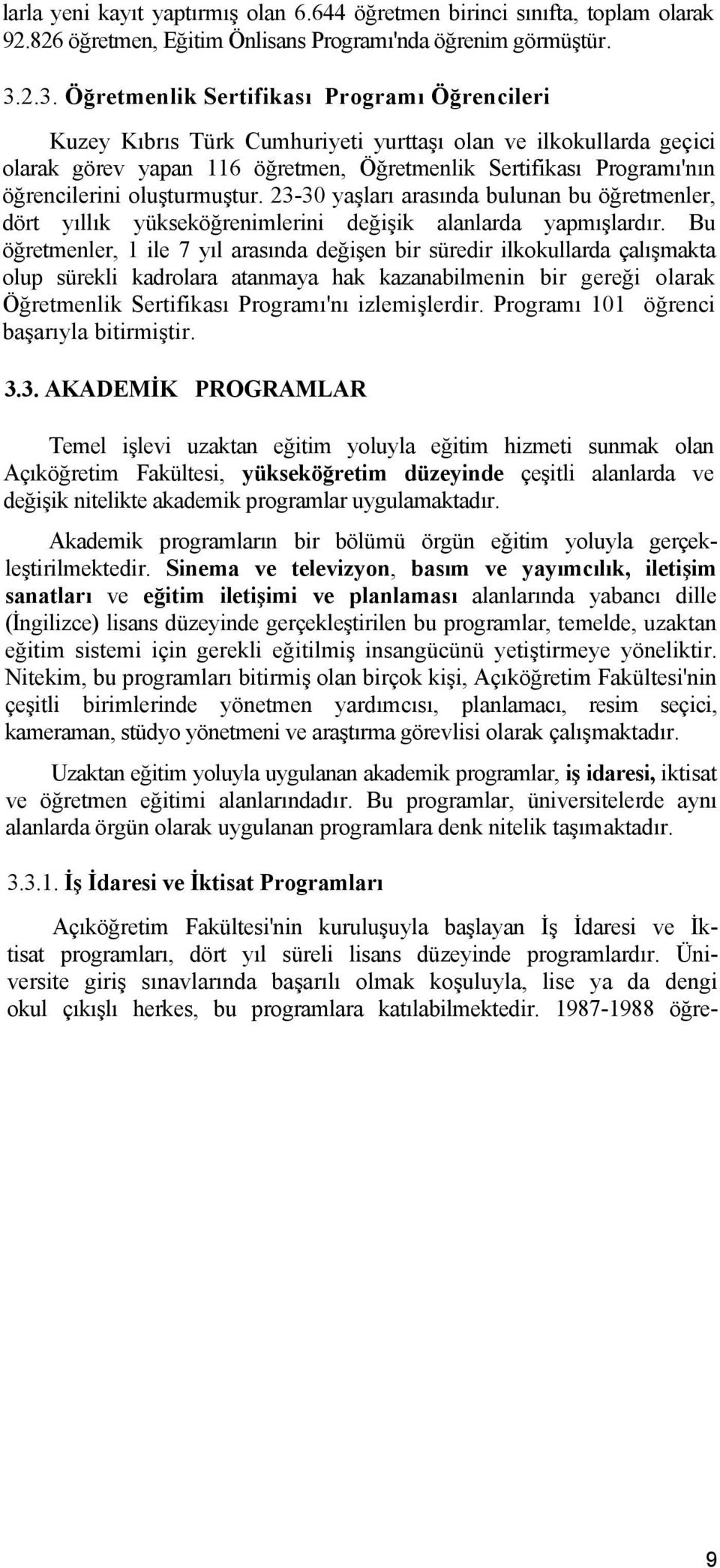 larla yeni kayıt yaptırmış olan 6.644 öğretmen birinci sınıfta, toplam olarak 92.826 öğretmen, Eğitim Önlisans Programı'nda öğrenim görmüştür.

3.2.3. Öğretmenlik Sertifikası Programı Öğrencileri

Kuzey Kıbrıs Türk Cumhuriyeti yurttaşı olan ve ilkokullarda geçici olarak görev yapan 116 öğretmen, Öğretmenlik Sertifikası Programı'nın öğrencilerini oluşturmuştur. 23-30 yaşları arasında bulunan bu öğretmenler, dört yıllık yükseköğrenimlerini değişik alanlarda yapmışlardır. Bu öğretmenler, 1 ile 7 yıl arasında değişen bir süredir ilkokullarda çalışmakta olup sürekli kadrolara atanmaya hak kazanabilmenin bir gereği olarak Öğretmenlik Sertifikası Programı'nı izlemişlerdir. Programı 101 öğrenci başarıyla bitirmiştir.

3.3. AKADEMİK PROGRAMLAR

Temel işlevi uzaktan eğitim yoluyla eğitim hizmeti sunmak olan Açıköğretim Fakültesi, yükseköğretim düzeyinde çeşitli alanlarda ve değişik nitelikte akademik programlar uygulamaktadır.

Akademik programların bir bölümü örgün eğitim yoluyla gerçekleştirilmektedir. Sinema ve televizyon, basım ve yayımcılık, iletişim sanatları ve eğitim iletişimi ve planlaması alanlarında yabancı dille (İngilizce) lisans düzeyinde gerçekleştirilen bu programlar, temelde, uzaktan eğitim sistemi için gerekli eğitilmiş insangücünü yetiştirmeye yöneliktir. Nitekim, bu programları bitirmiş olan birçok kişi, Açıköğretim Fakültesi'nin çeşitli birimlerinde yönetmen yardımcısı, planlamacı, resim seçici, kameraman, stüdyo yönetmeni ve araştırma görevlisi olarak çalışmaktadır.

Uzaktan eğitim yoluyla uygulanan akademik programlar, iş idaresi, iktisat ve öğretmen eğitimi alanlarındadır. Bu programlar, üniversitelerde aynı alanlarda örgün olarak uygulanan programlara denk nitelik taşımaktadır.

3.3.1. İş İdaresi ve İktisat Programları

Açıköğretim Fakültesi'nin kuruluşuyla başlayan İş İdaresi ve İktisat programları, dört yıl süreli lisans düzeyinde programlardır. Üniversite giriş sınavlarında başarılı olmak koşuluyla, lise ya da dengi okul çıkışlı herkes, bu programlara katılabilmektedir. 1987-1988 öğre-

9